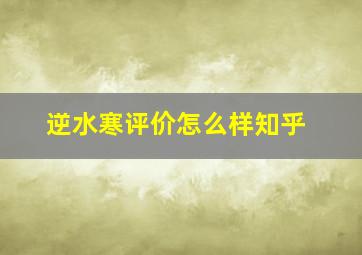 逆水寒评价怎么样知乎